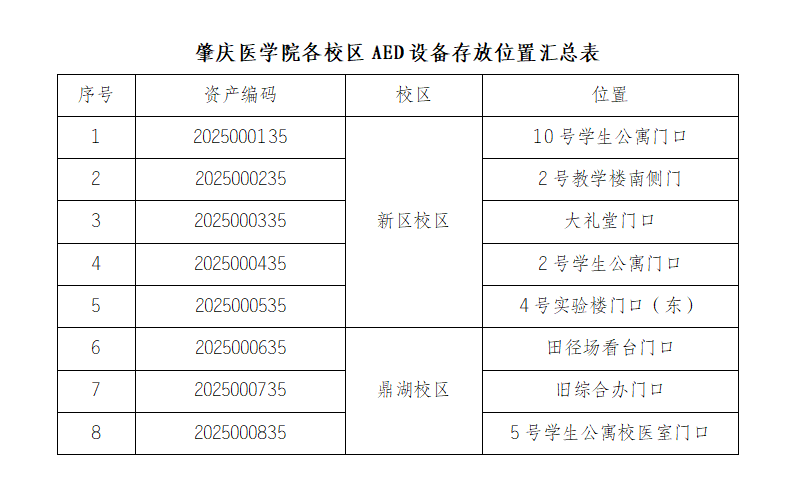 肇庆医学院各校区 AED 设备存放位置汇总表

| 序号 | 资产编码 | 校区 | 位置 |
|---|---|---|---|
| 1 | 2025000135 | 新区校区 | 10 号学生公寓门口 |
| 2 | 2025000235 | 新区校区 | 2 号教学楼南侧门 |
| 3 | 2025000335 | 新区校区 | 大礼堂门口 |
| 4 | 2025000435 | 新区校区 | 2 号学生公寓门口 |
| 5 | 2025000535 | 新区校区 | 4 号实验楼门口（东） |
| 6 | 2025000635 | 鼎湖校区 | 田径场看台门口 |
| 7 | 2025000735 | 鼎湖校区 | 旧综合办门口 |
| 8 | 2025000835 | 鼎湖校区 | 5 号学生公寓校医室门口 |